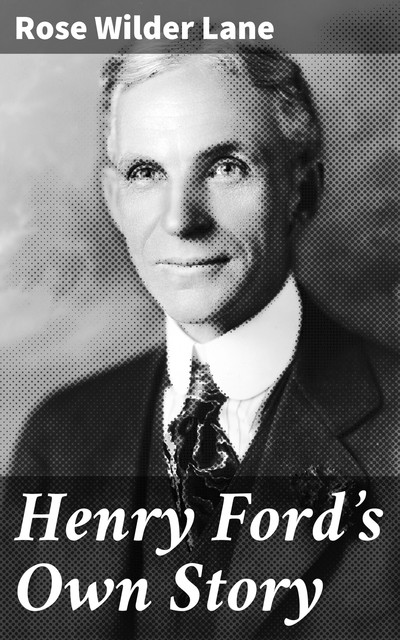 Rose Wilder Lane

Henry Ford's Own Story